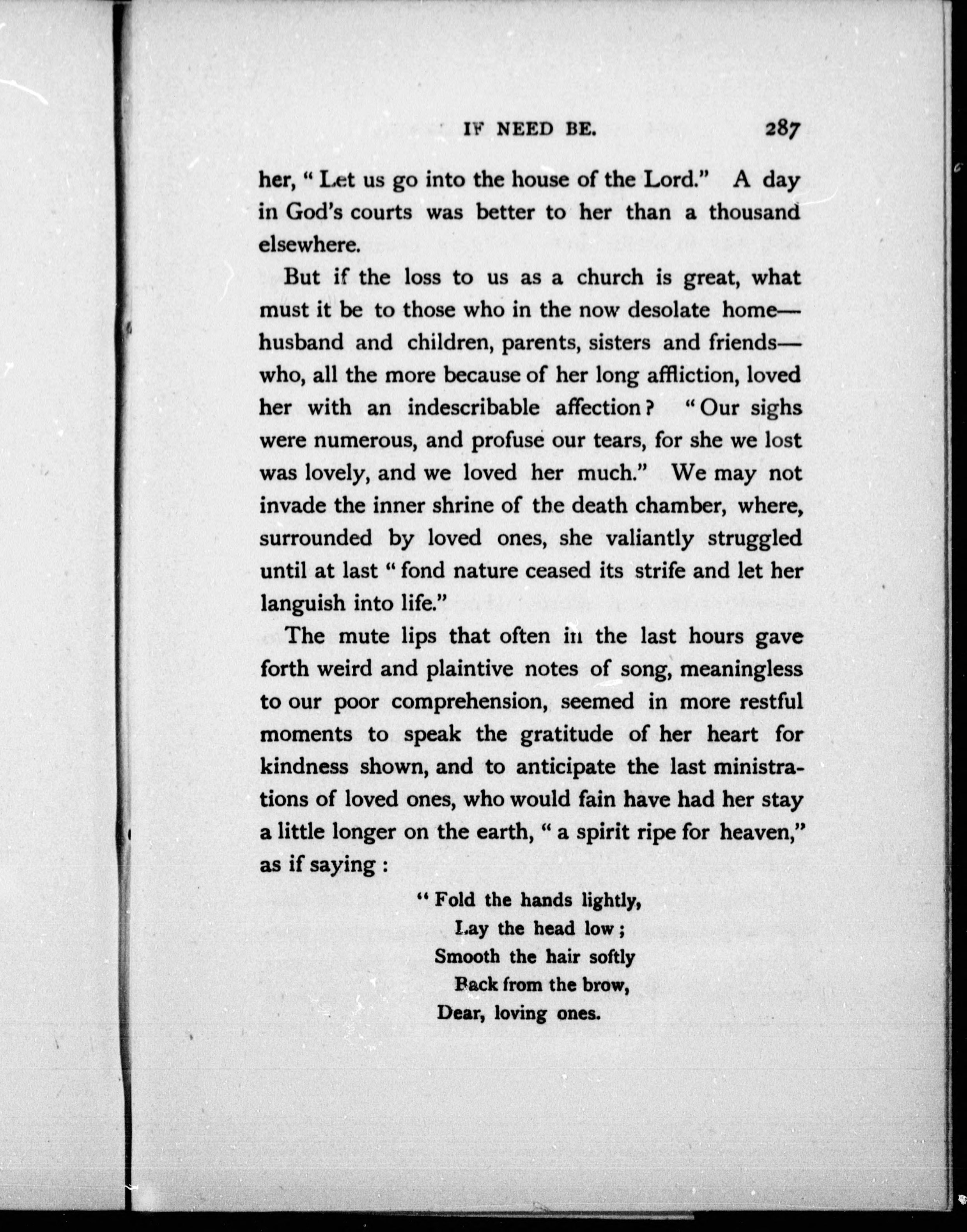 IF NEED BE. 287

her, "Let us go into the house of the Lord." A day in God's courts was better to her than a thousand elsewhere.

But if the loss to us as a church is great, what must it be to those who in the now desolate home—husband and children, parents, sisters and friends—who, all the more because of her long affliction, loved her with an indescribable affection? "Our sighs were numerous, and profuse our tears, for she we lost was lovely, and we loved her much." We may not invade the inner shrine of the death chamber, where, surrounded by loved ones, she valiantly struggled until at last "fond nature ceased its strife and let her languish into life."

The mute lips that often in the last hours gave forth weird and plaintive notes of song, meaningless to our poor comprehension, seemed in more restful moments to speak the gratitude of her heart for kindness shown, and to anticipate the last ministrations of loved ones, who would fain have had her stay a little longer on the earth, "a spirit ripe for heaven," as if saying:

"Fold the hands lightly,
Lay the head low;
Smooth the hair softly
Back from the brow,
Dear, loving ones.